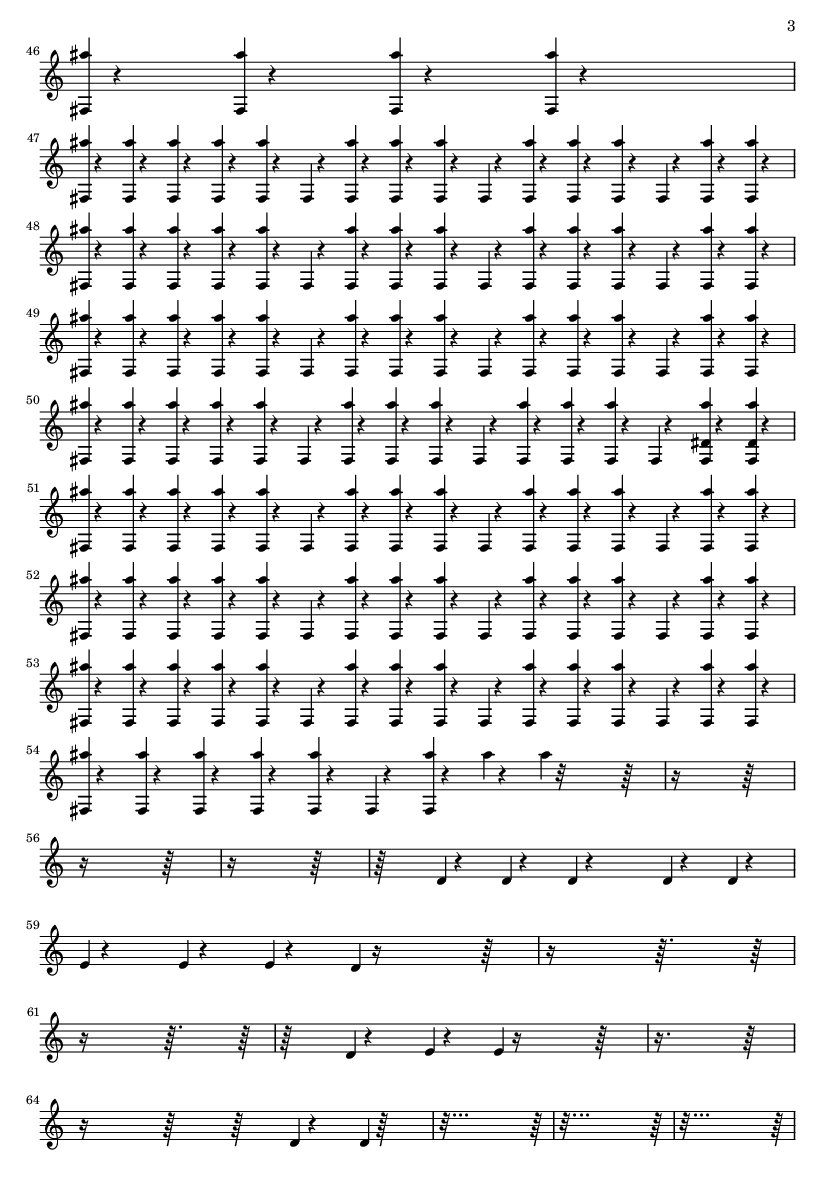 3

46

47

48

49

50

51

52

53

54

56

59

61

64